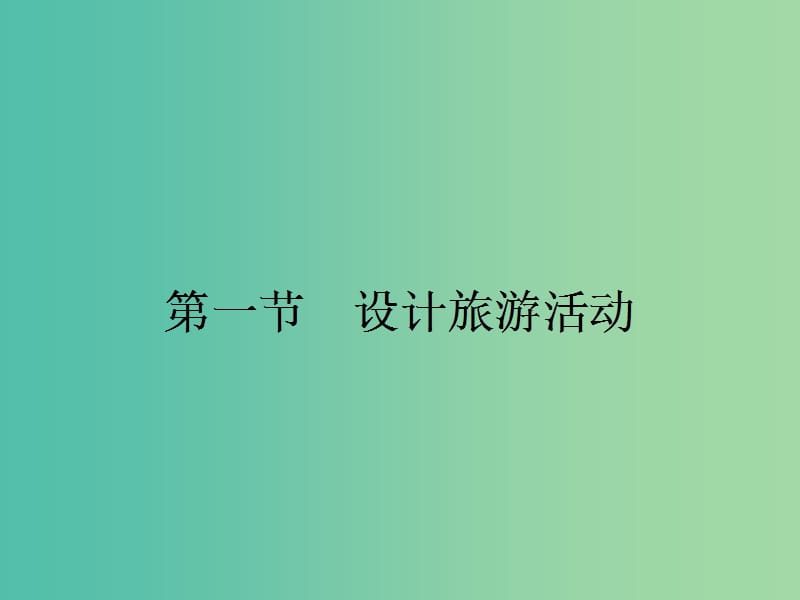 第一节　设计旅游活动